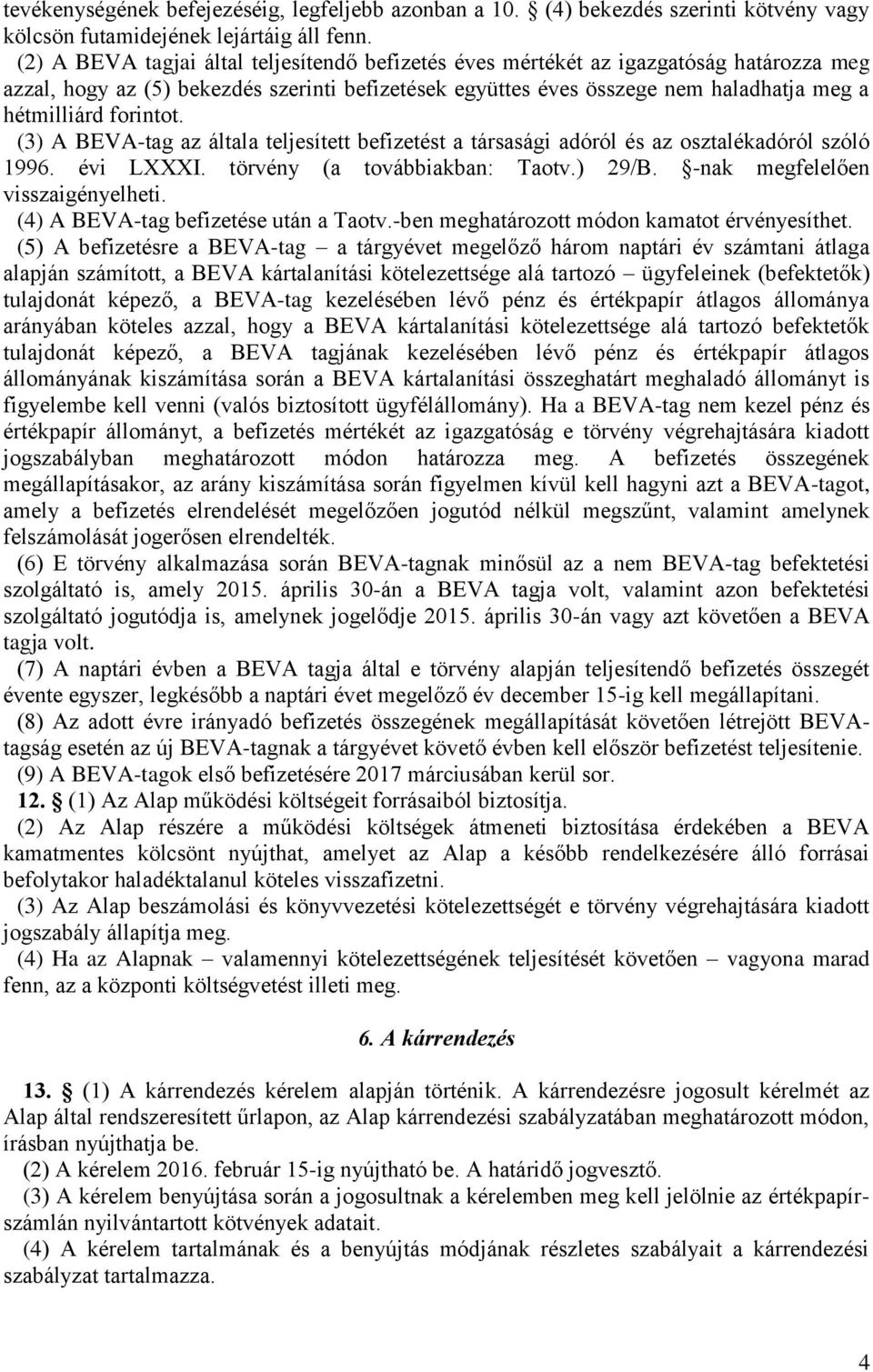 tevékenységének befejezéséig, legfeljebb azonban a 10. § (4) bekezdés szerinti kötvény vagy kölcsön futamidejének lejártáig áll fenn.

(2) A BEVA tagjai által teljesítendő befizetés éves mértékét az igazgatóság határozza meg azzal, hogy az (5) bekezdés szerinti befizetések együttes éves összege nem haladhatja meg a hétmilliárd forintot.

(3) A BEVA-tag az általa teljesített befizetést a társasági adóról és az osztalékadóról szóló 1996. évi LXXXI. törvény (a továbbiakban: Taotv.) 29/B. §-nak megfelelően visszaigényelheti.

(4) A BEVA-tag befizetése után a Taotv.-ben meghatározott módon kamatot érvényesíthet.

(5) A befizetésre a BEVA-tag – a tárgyévet megelőző három naptári év számtani átlaga alapján számított, a BEVA kártalanítási kötelezettsége alá tartozó – ügyfeleinek (befektetők) tulajdonát képező, a BEVA-tag kezelésében lévő pénz és értékpapír átlagos állománya arányában köteles azzal, hogy a BEVA kártalanítási kötelezettsége alá tartozó befektetők tulajdonát képező, a BEVA tagjának kezelésében lévő pénz és értékpapír átlagos állományának kiszámítása során a BEVA kártalanítási összeghatárt meghaladó állományt is figyelembe kell venni (valós biztosított ügyfélállomány). Ha a BEVA-tag nem kezel pénz és értékpapír állományt, a befizetés mértékét az igazgatóság e törvény végrehajtására kiadott jogszabályban meghatározott módon határozza meg. A befizetés összegének megállapításakor, az arány kiszámítása során figyelmen kívül kell hagyni azt a BEVA-tagot, amely a befizetés elrendelését megelőzően jogutód nélkül megszűnt, valamint amelynek felszámolását jogerősen elrendelték.

(6) E törvény alkalmazása során BEVA-tagnak minősül az a nem BEVA-tag befektetési szolgáltató is, amely 2015. április 30-án a BEVA tagja volt, valamint azon befektetési szolgáltató jogutódja is, amelynek jogelődje 2015. április 30-án vagy azt követően a BEVA tagja volt.

(7) A naptári évben a BEVA tagja által e törvény alapján teljesítendő befizetés összegét évente egyszer, legkésőbb a naptári évet megelőző év december 15-ig kell megállapítani.

(8) Az adott évre irányadó befizetés összegének megállapítását követően létrejött BEVA-tagság esetén az új BEVA-tagnak a tárgyévet követő évben kell először befizetést teljesítenie.

(9) A BEVA-tagok első befizetésére 2017 márciusában kerül sor.

12. § (1) Az Alap működési költségeit forrásaiból biztosítja.

(2) Az Alap részére a működési költségek átmeneti biztosítása érdekében a BEVA kamatmentes kölcsönt nyújthat, amelyet az Alap a később rendelkezésére álló forrásai befolytakor haladéktalanul köteles visszafizetni.

(3) Az Alap beszámolási és könyvvezetési kötelezettségét e törvény végrehajtására kiadott jogszabály állapítja meg.

(4) Ha az Alapnak – valamennyi kötelezettségének teljesítését követően – vagyona marad fenn, az a központi költségvetést illeti meg.

6. A kárrendezés

13. § (1) A kárrendezés kérelem alapján történik. A kárrendezésre jogosult kérelmét az Alap által rendszeresített űrlapon, az Alap kárrendezési szabályzatában meghatározott módon, írásban nyújthatja be.

(2) A kérelem 2016. február 15-ig nyújtható be. A határidő jogvesztő.

(3) A kérelem benyújtása során a jogosultnak a kérelemben meg kell jelölnie az ügyfélszámlán nyilvántartott kötvények adatait.

(4) A kérelem tartalmának és a benyújtás módjának részletes szabályait a kárrendezési szabályzat tartalmazza.

4